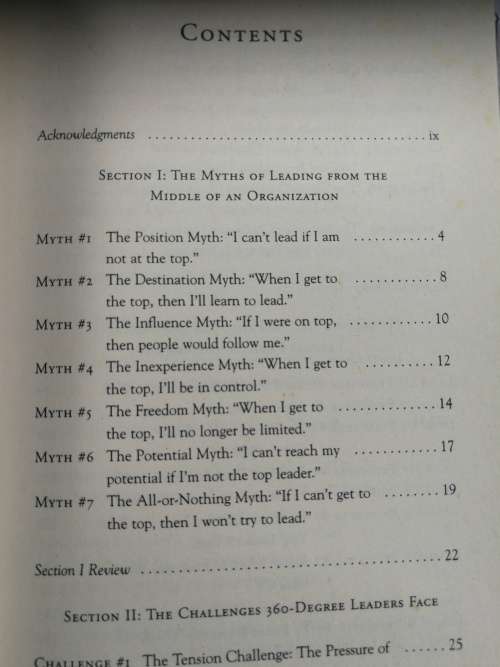 CONTENTS

Acknowledgments ix

SECTION I: THE MYTHS OF LEADING FROM THE MIDDLE OF AN ORGANIZATION

MYTH #1 The Position Myth: "I can't lead if I am not at the top." 4

MYTH #2 The Destination Myth: "When I get to the top, then I'll learn to lead." 8

MYTH #3 The Influence Myth: "If I were on top, then people would follow me." 10

MYTH #4 The Inexperience Myth: "When I get to the top, I'll be in control." 12

MYTH #5 The Freedom Myth: "When I get to the top, I'll no longer be limited." 14

MYTH #6 The Potential Myth: "I can't reach my potential if I'm not the top leader." 17

MYTH #7 The All-or-Nothing Myth: "If I can't get to the top, then I won't try to lead." 19

Section I Review 22

SECTION II: THE CHALLENGES 360-DEGREE LEADERS FACE

CHALLENGE #1 The Tension Challenge: The Pressure of 25